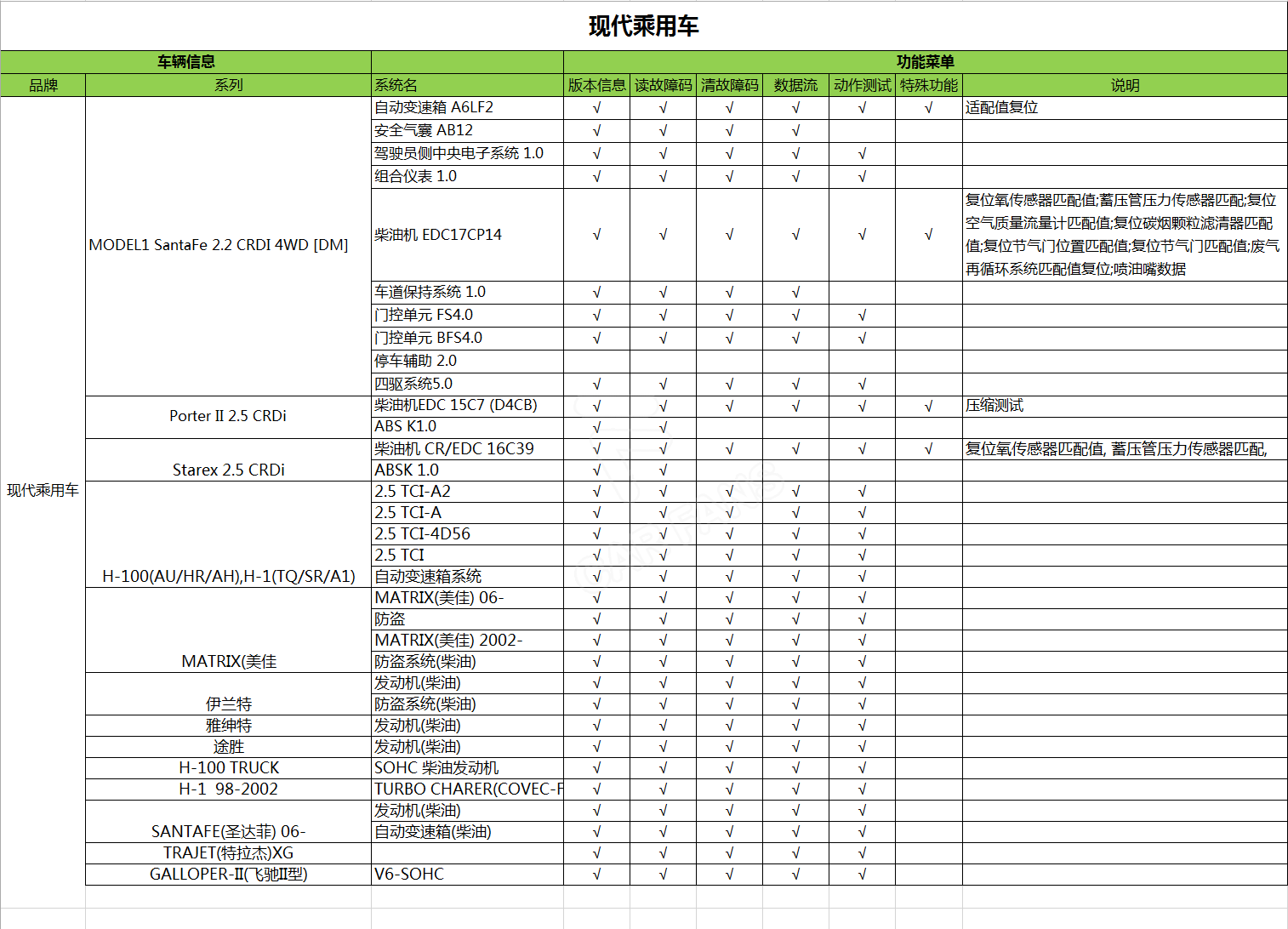 现代乘用车

| 车辆信息 | | | 功能菜单 | | | | | | |
|---|---|---|---|---|---|---|---|---|---|
| 品牌 | 系列 | 系统名 | 版本信息 | 读故障码 | 清故障码 | 数据流 | 动作测试 | 特殊功能 | 说明 |
| 现代乘用车 | MODEL1 SantaFe 2.2 CRDI 4WD [DM] | 自动变速箱 A6LF2 | √ | √ | √ | √ | √ | √ | 适配值复位 |
| | | 安全气囊 AB12 | √ | √ | √ | √ | | | |
| | | 驾驶员侧中央电子系统 1.0 | √ | √ | √ | √ | √ | | |
| | | 组合仪表 1.0 | √ | √ | √ | √ | √ | | |
| | | 柴油机 EDC17CP14 | √ | √ | √ | √ | √ | √ | 复位氧传感器匹配值;蓄压管压力传感器匹配;复位空气质量流量计匹配值;复位碳烟颗粒滤清器匹配值;复位节气门位置匹配值;复位节气门匹配值;废气再循环系统匹配值复位;喷油嘴数据 |
| | | 车道保持系统 1.0 | √ | √ | √ | √ | | | |
| | | 门控单元 FS4.0 | √ | √ | √ | √ | √ | | |
| | | 门控单元 BFS4.0 | √ | √ | √ | √ | √ | | |
| | | 停车辅助 2.0 | | | | | | | |
| | | 四驱系统5.0 | √ | √ | √ | √ | √ | | |
| | Porter II 2.5 CRDi | 柴油机EDC 15C7 (D4CB) | √ | √ | √ | √ | √ | √ | 压缩测试 |
| | | ABS K1.0 | √ | √ | | | | | |
| | Starex 2.5 CRDi | 柴油机 CR/EDC 16C39 | √ | √ | √ | √ | √ | √ | 复位氧传感器匹配值, 蓄压管压力传感器匹配, |
| | | ABSK 1.0 | √ | √ | | | | | |
| | H-100(AU/HR/AH),H-1(TQ/SR/A1) | 2.5 TCI-A2 | √ | √ | √ | √ | √ | | |
| | | 2.5 TCI-A | √ | √ | √ | √ | √ | | |
| | | 2.5 TCI-4D56 | √ | √ | √ | √ | √ | | |
| | | 2.5 TCI | √ | √ | √ | √ | √ | | |
| | | 自动变速箱系统 | √ | √ | √ | √ | √ | | |
| | MATRIX(美佳 | MATRIX(美佳) 06- | √ | √ | √ | √ | √ | | |
| | | 防盗 | √ | √ | √ | √ | √ | | |
| | | MATRIX(美佳) 2002- | √ | √ | √ | √ | √ | | |
| | | 防盗系统(柴油) | √ | √ | √ | √ | √ | | |
| | 伊兰特 | 发动机(柴油) | √ | √ | √ | √ | √ | | |
| | | 防盗系统(柴油) | √ | √ | √ | √ | √ | | |
| | 雅绅特 | 发动机(柴油) | √ | √ | √ | √ | √ | | |
| | 途胜 | 发动机(柴油) | √ | √ | √ | √ | √ | | |
| | H-100 TRUCK | SOHC 柴油发动机 | √ | √ | √ | √ | √ | | |
| | H-1 98-2002 | TURBO CHARER(COVEC-F | √ | √ | √ | √ | √ | | |
| | SANTAFE(圣达菲) 06- | 发动机(柴油) | √ | √ | √ | √ | √ | | |
| | | 自动变速箱(柴油) | √ | √ | √ | √ | √ | | |
| | TRAJET(特拉杰)XG | | √ | √ | √ | √ | √ | | |
| | GALLOPER-II(飞驰II型) | V6-SOHC | √ | √ | √ | √ | √ | | |